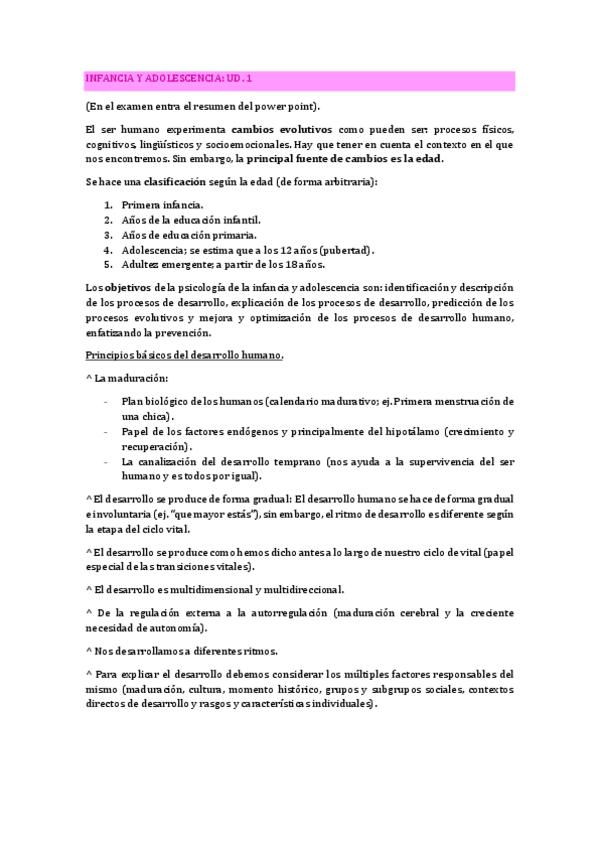 INFANCIA Y ADOLESCENCIA: UD. 1

(En el examen entra el resumen del power point).

El ser humano experimenta cambios evolutivos como pueden ser: procesos físicos, cognitivos, lingüísticos y socioemocionales. Hay que tener en cuenta el contexto en el que nos encontremos. Sin embargo, la principal fuente de cambios es la edad.

Se hace una clasificación según la edad (de forma arbitraria):

1. Primera infancia.
2. Años de la educación infantil.
3. Años de educación primaria.
4. Adolescencia; se estima que a los 12 años (pubertad).
5. Adultez emergente; a partir de los 18 años.

Los objetivos de la psicología de la infancia y adolescencia son: identificación y descripción de los procesos de desarrollo, explicación de los procesos de desarrollo, predicción de los procesos evolutivos y mejora y optimización de los procesos de desarrollo humano, enfatizando la prevención.

Principios básicos del desarrollo humano.

^ La maduración:

- Plan biológico de los humanos (calendario madurativo; ej. Primera menstruación de una chica).
- Papel de los factores endógenos y principalmente del hipotálamo (crecimiento y recuperación).
- La canalización del desarrollo temprano (nos ayuda a la supervivencia del ser humano y es todos por igual).

^ El desarrollo se produce de forma gradual: El desarrollo humano se hace de forma gradual e involuntaria (ej. "que mayor estás"), sin embargo, el ritmo de desarrollo es diferente según la etapa del ciclo vital.

^ El desarrollo se produce como hemos dicho antes a lo largo de nuestro ciclo de vital (papel especial de las transiciones vitales).

^ El desarrollo es multidimensional y multidireccional.

^ De la regulación externa a la autorregulación (maduración cerebral y la creciente necesidad de autonomía).

^ Nos desarrollamos a diferentes ritmos.

^ Para explicar el desarrollo debemos considerar los múltiples factores responsables del mismo (maduración, cultura, momento histórico, grupos y subgrupos sociales, contextos directos de desarrollo y rasgos y características individuales).